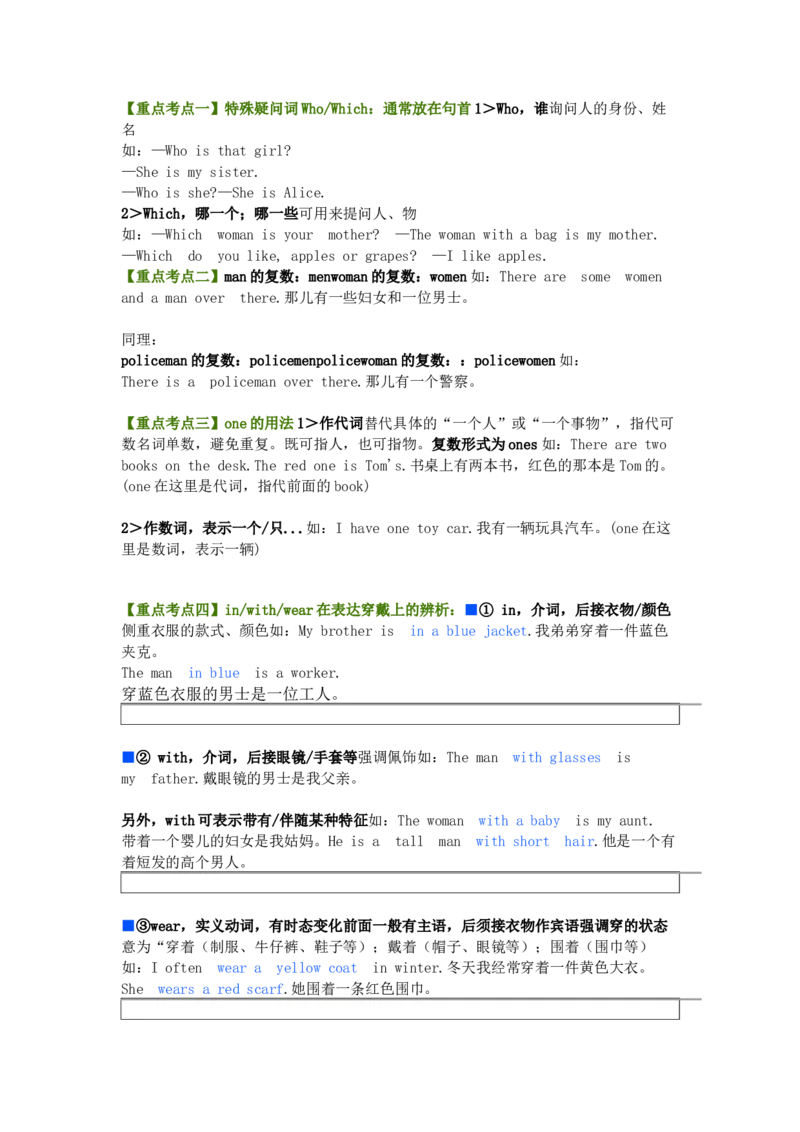 【重点考点一】特殊疑问词Who/Which：通常放在句首 1>Who，谁询问人的身份、姓名
如：—Who is that girl?
—She is my sister.
—Who is she?—She is Alice.
2>Which，哪一个；哪一些可用来提问人、物
如：—Which woman is your mother? —The woman with a bag is my mother.
—Which do you like, apples or grapes? —I like apples.
【重点考点二】man的复数：menwoman的复数：women如：There are some women and a man over there.那儿有一些妇女和一位男士。

同理：
policeman的复数：policemenpolicewoman的复数：：policewomen如：
There is a policeman over there.那儿有一个警察。

【重点考点三】one的用法 1>作代词替代具体的“一个人”或“一个事物”，指代可数名词单数，避免重复。既可指人，也可指物。复数形式为ones如：There are two books on the desk.The red one is Tom's.书桌上有两本书，红色的那本是Tom的。(one在这里是代词，指代前面的book)

2>作数词，表示一个/只...如：I have one toy car.我有一辆玩具汽车。(one在这里是数词，表示一辆)

【重点考点四】in/with/wear在表达穿戴上的辨析：■① in，介词，后接衣物/颜色侧重衣服的款式、颜色如：My brother is in a blue jacket.我弟弟穿着一件蓝色夹克。
The man in blue is a worker.
穿蓝色衣服的男士是一位工人。

■② with，介词，后接眼镜/手套等强调佩饰如：The man with glasses is my father.戴眼镜的男士是我父亲。

另外，with可表示带有/伴随某种特征如：The woman with a baby is my aunt.带着一个婴儿的妇女是我姑妈。He is a tall man with short hair.他是一个有着短发的高个男人。

■③wear，实义动词，有时态变化前面一般有主语，后须接衣物作宾语强调穿的状态意为“穿着（制服、牛仔裤、鞋子等）；戴着（帽子、眼镜等）；围着（围巾等）
如：I often wear a yellow coat in winter.冬天我经常穿着一件黄色大衣。
She wears a red scarf.她围着一条红色围巾。